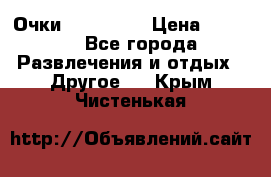 Очки Цена
Все города
Развлечения и отдых
Другое Крым
Чистенькая

http://Объявлений.сайт